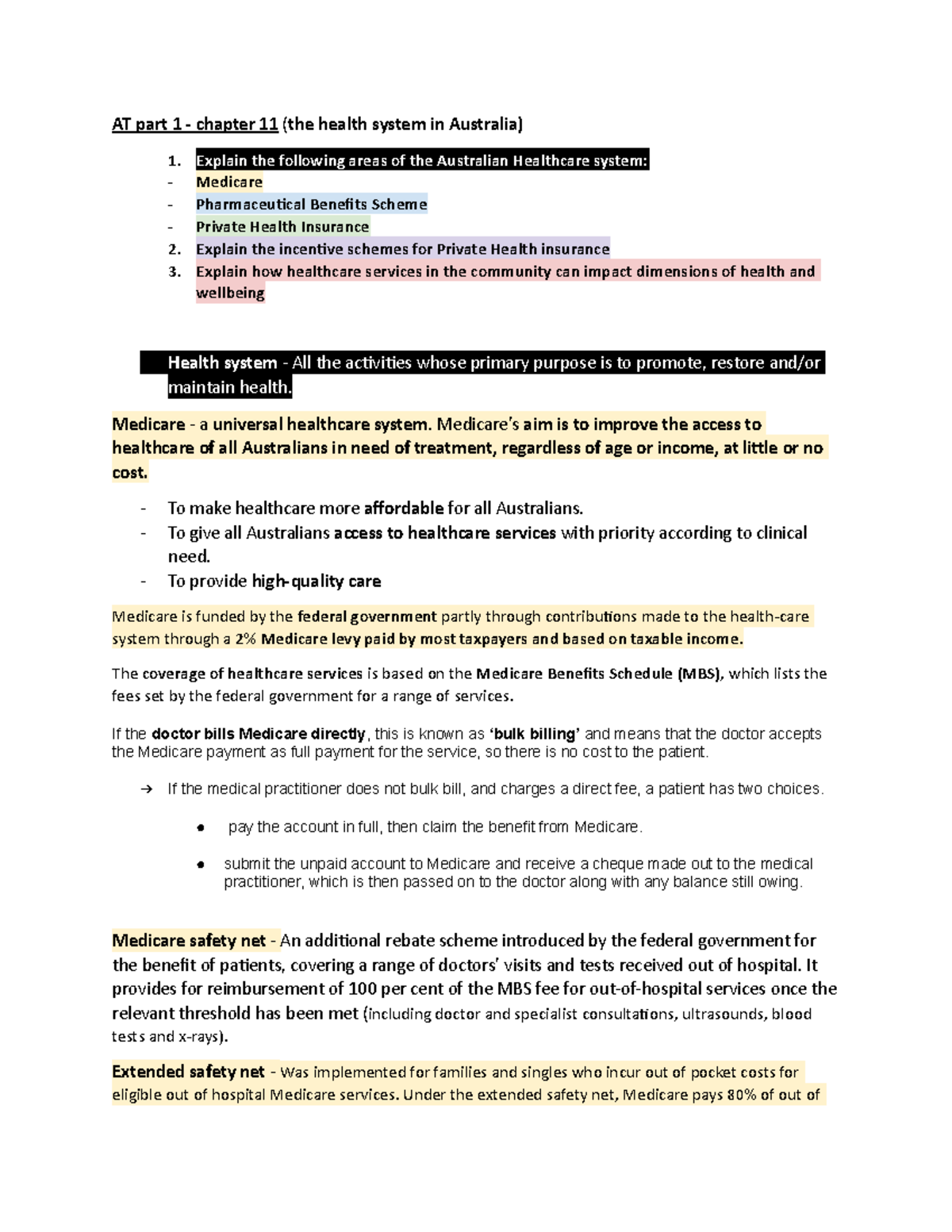 AT part 1 - chapter 11 (the health system in Australia)

1. Explain the following areas of the Australian Healthcare system:
- Medicare
- Pharmaceutical Benefits Scheme
- Private Health Insurance
2. Explain the incentive schemes for Private Health insurance
3. Explain how healthcare services in the community can impact dimensions of health and wellbeing

Health system - All the activities whose primary purpose is to promote, restore and/or maintain health.

Medicare - a universal healthcare system. Medicare's aim is to improve the access to healthcare of all Australians in need of treatment, regardless of age or income, at little or no cost.

- To make healthcare more affordable for all Australians.
- To give all Australians access to healthcare services with priority according to clinical need.
- To provide high-quality care

Medicare is funded by the federal government partly through contributions made to the health-care system through a 2% Medicare levy paid by most taxpayers and based on taxable income.

The coverage of healthcare services is based on the Medicare Benefits Schedule (MBS), which lists the fees set by the federal government for a range of services.

If the doctor bills Medicare directly, this is known as 'bulk billing' and means that the doctor accepts the Medicare payment as full payment for the service, so there is no cost to the patient.

→ If the medical practitioner does not bulk bill, and charges a direct fee, a patient has two choices.

● pay the account in full, then claim the benefit from Medicare.

● submit the unpaid account to Medicare and receive a cheque made out to the medical practitioner, which is then passed on to the doctor along with any balance still owing.

Medicare safety net - An additional rebate scheme introduced by the federal government for the benefit of patients, covering a range of doctors' visits and tests received out of hospital. It provides for reimbursement of 100 per cent of the MBS fee for out-of-hospital services once the relevant threshold has been met (including doctor and specialist consultations, ultrasounds, blood tests and x-rays).

Extended safety net - Was implemented for families and singles who incur out of pocket costs for eligible out of hospital Medicare services. Under the extended safety net, Medicare pays 80% of out of